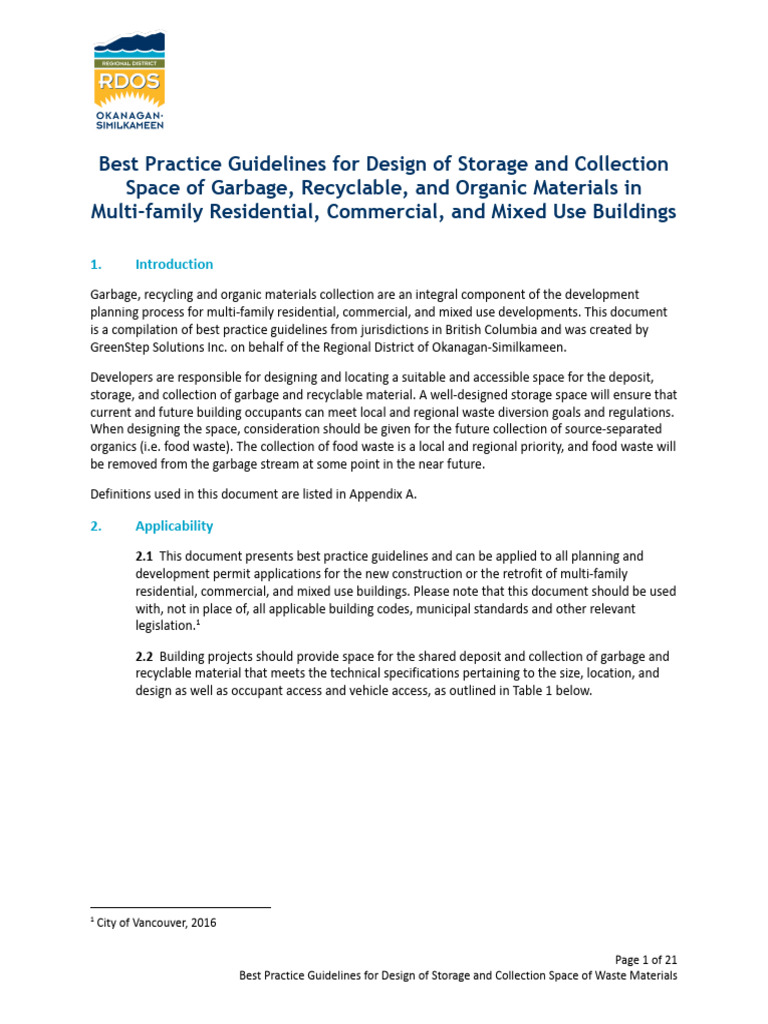 REGIONAL DISTRICT
RDOS
OKANAGAN-SIMILKAMEEN

Best Practice Guidelines for Design of Storage and Collection Space of Garbage, Recyclable, and Organic Materials in Multi-family Residential, Commercial, and Mixed Use Buildings

1. Introduction

Garbage, recycling and organic materials collection are an integral component of the development planning process for multi-family residential, commercial, and mixed use developments. This document is a compilation of best practice guidelines from jurisdictions in British Columbia and was created by GreenStep Solutions Inc. on behalf of the Regional District of Okanagan-Similkameen.

Developers are responsible for designing and locating a suitable and accessible space for the deposit, storage, and collection of garbage and recyclable material. A well-designed storage space will ensure that current and future building occupants can meet local and regional waste diversion goals and regulations. When designing the space, consideration should be given for the future collection of source-separated organics (i.e. food waste). The collection of food waste is a local and regional priority, and food waste will be removed from the garbage stream at some point in the near future.

Definitions used in this document are listed in Appendix A.

2. Applicability

2.1 This document presents best practice guidelines and can be applied to all planning and development permit applications for the new construction or the retrofit of multi-family residential, commercial, and mixed use buildings. Please note that this document should be used with, not in place of, all applicable building codes, municipal standards and other relevant legislation.$^1$

2.2 Building projects should provide space for the shared deposit and collection of garbage and recyclable material that meets the technical specifications pertaining to the size, location, and design as well as occupant access and vehicle access, as outlined in Table 1 below.

$^1$ City of Vancouver, 2016

Page 1 of 21
Best Practice Guidelines for Design of Storage and Collection Space of Waste Materials